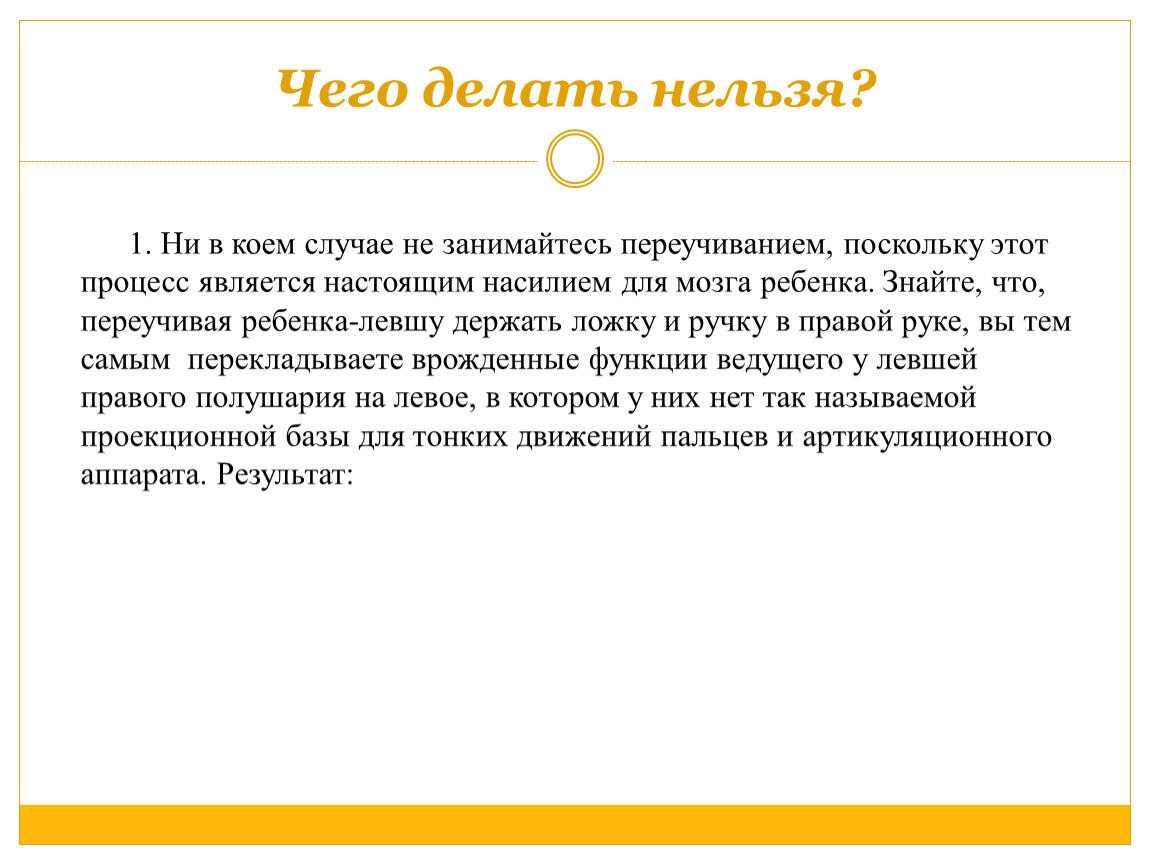 Чего делать нельзя?

1. Ни в коем случае не занимайтесь переучиванием, поскольку этот процесс является настоящим насилием для мозга ребенка. Знайте, что, переучивая ребенка-левшу держать ложку и ручку в правой руке, вы тем самым перекладываете врожденные функции ведущего у левшей правого полушария на левое, в котором у них нет так называемой проекционной базы для тонких движений пальцев и артикуляционного аппарата. Результат: